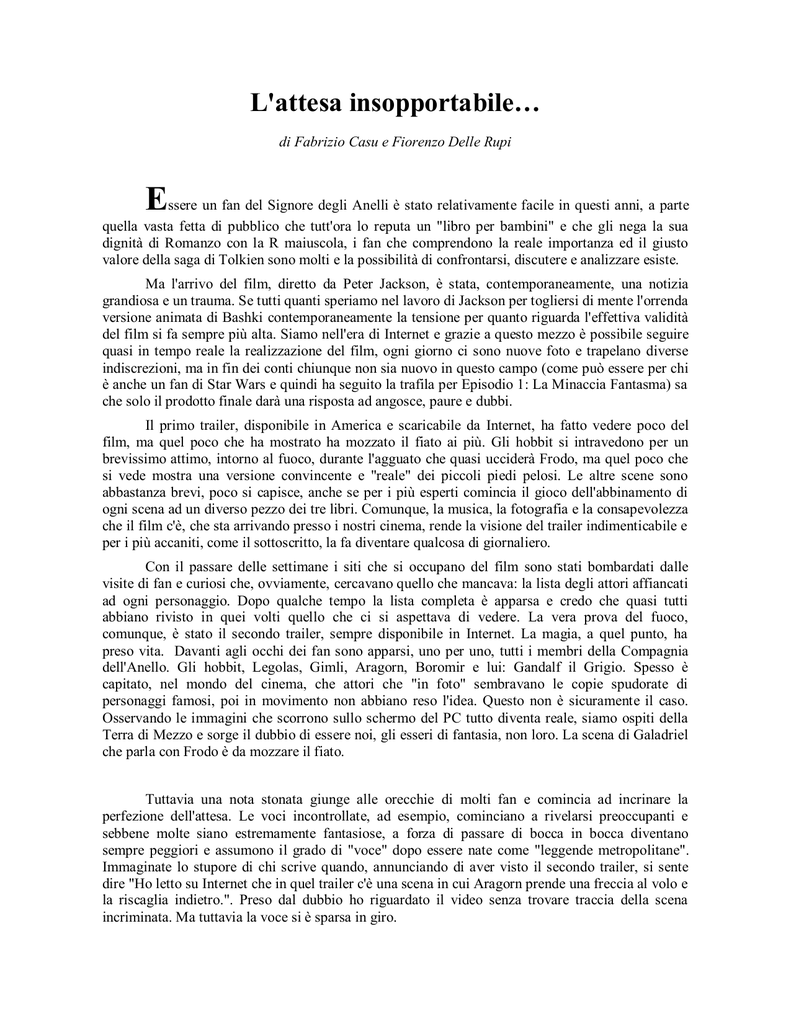 L'attesa insopportabile…

di Fabrizio Casu e Fiorenzo Delle Rupi

Essere un fan del Signore degli Anelli è stato relativamente facile in questi anni, a parte quella vasta fetta di pubblico che tutt'ora lo reputa un "libro per bambini" e che gli nega la sua dignità di Romanzo con la R maiuscola, i fan che comprendono la reale importanza ed il giusto valore della saga di Tolkien sono molti e la possibilità di confrontarsi, discutere e analizzare esiste.

Ma l'arrivo del film, diretto da Peter Jackson, è stata, contemporaneamente, una notizia grandiosa e un trauma. Se tutti quanti speriamo nel lavoro di Jackson per togliersi di mente l'orrenda versione animata di Bashki contemporaneamente la tensione per quanto riguarda l'effettiva validità del film si fa sempre più alta. Siamo nell'era di Internet e grazie a questo mezzo è possibile seguire quasi in tempo reale la realizzazione del film, ogni giorno ci sono nuove foto e trapelano diverse indiscrezioni, ma in fin dei conti chiunque non sia nuovo in questo campo (come può essere per chi è anche un fan di Star Wars e quindi ha seguito la trafila per Episodio 1: La Minaccia Fantasma) sa che solo il prodotto finale darà una risposta ad angosce, paure e dubbi.

Il primo trailer, disponibile in America e scaricabile da Internet, ha fatto vedere poco del film, ma quel poco che ha mostrato ha mozzato il fiato ai più. Gli hobbit si intravedono per un brevissimo attimo, intorno al fuoco, durante l'agguato che quasi ucciderà Frodo, ma quel poco che si vede mostra una versione convincente e "reale" dei piccoli piedi pelosi. Le altre scene sono abbastanza brevi, poco si capisce, anche se per i più esperti comincia il gioco dell'abbinamento di ogni scena ad un diverso pezzo dei tre libri. Comunque, la musica, la fotografia e la consapevolezza che il film c'è, che sta arrivando presso i nostri cinema, rende la visione del trailer indimenticabile e per i più accaniti, come il sottoscritto, la fa diventare qualcosa di giornaliero.

Con il passare delle settimane i siti che si occupano del film sono stati bombardati dalle visite di fan e curiosi che, ovviamente, cercavano quello che mancava: la lista degli attori affiancati ad ogni personaggio. Dopo qualche tempo la lista completa è apparsa e credo che quasi tutti abbiano rivisto in quei volti quello che ci si aspettava di vedere. La vera prova del fuoco, comunque, è stato il secondo trailer, sempre disponibile in Internet. La magia, a quel punto, ha preso vita. Davanti agli occhi dei fan sono apparsi, uno per uno, tutti i membri della Compagnia dell'Anello. Gli hobbit, Legolas, Gimli, Aragorn, Boromir e lui: Gandalf il Grigio. Spesso è capitato, nel mondo del cinema, che attori che "in foto" sembravano le copie spudorate di personaggi famosi, poi in movimento non abbiano reso l'idea. Questo non è sicuramente il caso. Osservando le immagini che scorrono sullo schermo del PC tutto diventa reale, siamo ospiti della Terra di Mezzo e sorge il dubbio di essere noi, gli esseri di fantasia, non loro. La scena di Galadriel che parla con Frodo è da mozzare il fiato.

Tuttavia una nota stonata giunge alle orecchie di molti fan e comincia ad incrinare la perfezione dell'attesa. Le voci incontrollate, ad esempio, cominciano a rivelarsi preoccupanti e sebbene molte siano estremamente fantasiose, a forza di passare di bocca in bocca diventano sempre peggiori e assumono il grado di "voce" dopo essere nate come "leggende metropolitane". Immaginate lo stupore di chi scrive quando, annunciando di aver visto il secondo trailer, si sente dire "Ho letto su Internet che in quel trailer c'è una scena in cui Aragorn prende una freccia al volo e la riscaglia indietro.". Preso dal dubbio ho riguardato il video senza trovare traccia della scena incriminata. Ma tuttavia la voce si è sparsa in giro.